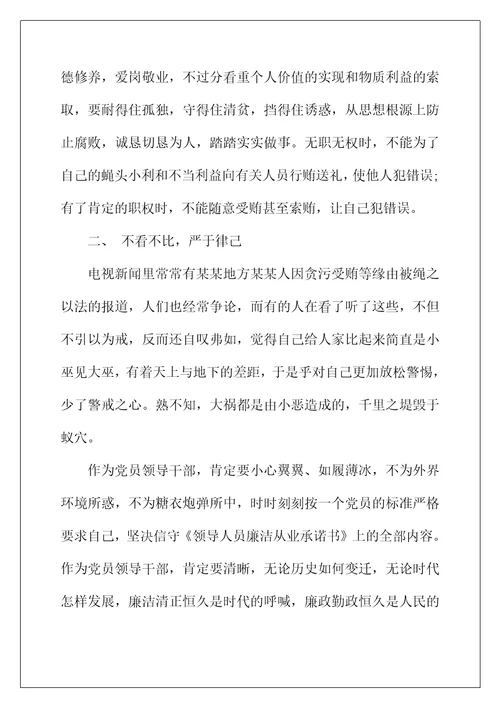 德修养，爱岗敬业，不过分看重个人价值的实现和物质利益的索取，要耐得住孤独，守得住清贫，挡得住诱惑，从思想根源上防止腐败，诚恳切恳为人，踏踏实实做事。无职无权时，不能为了自己的蝇头小利和不当利益向有关人员行贿送礼，使他人犯错误；有了肯定的职权时，不能随意受贿甚至索贿，让自己犯错误。

二、 不看不比，严于律己

电视新闻里常常有某某地方某某人因贪污受贿等缘由被绳之以法的报道，人们也经常争论，而有的人在看了听了这些，不但不引以为戒，反而还自叹弗如，觉得自己给人家比起来简直是小巫见大巫，有着天上与地下的差距，于是乎对自己更加放松警惕，少了警戒之心。熟不知，大祸都是由小恶造成的，千里之堤毁于蚁穴。

作为党员领导干部，肯定要小心翼翼、如履薄冰，不为外界环境所惑，不为糖衣炮弹所中，时时刻刻按一个党员的标准严格要求自己，坚决信守《领导人员廉洁从业承诺书》上的全部内容。作为党员领导干部，肯定要清晰，无论历史如何变迁，无论时代怎样发展，廉洁清正恒久是时代的呼喊，廉政勤政恒久是人民的